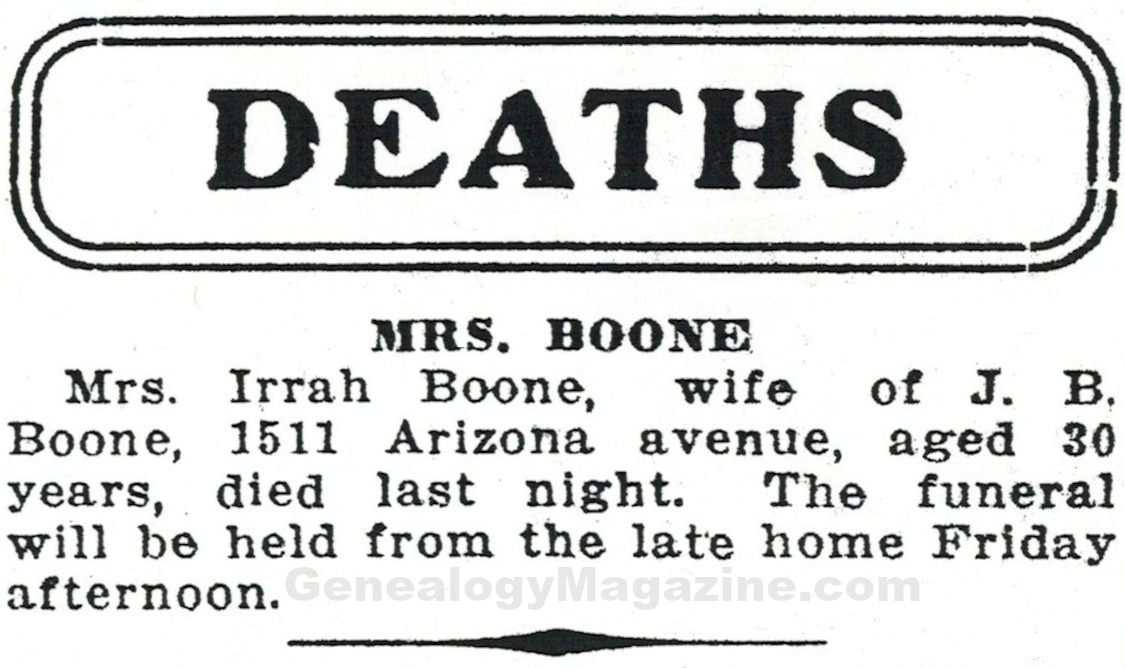 DEATHS

MRS. BOONE

Mrs. Irrah Boone, wife of J. B. Boone, 1511 Arizona avenue, aged 30 years, died last night. The funeral will be held from the late home Friday afternoon.

GenealogyMagazine.com